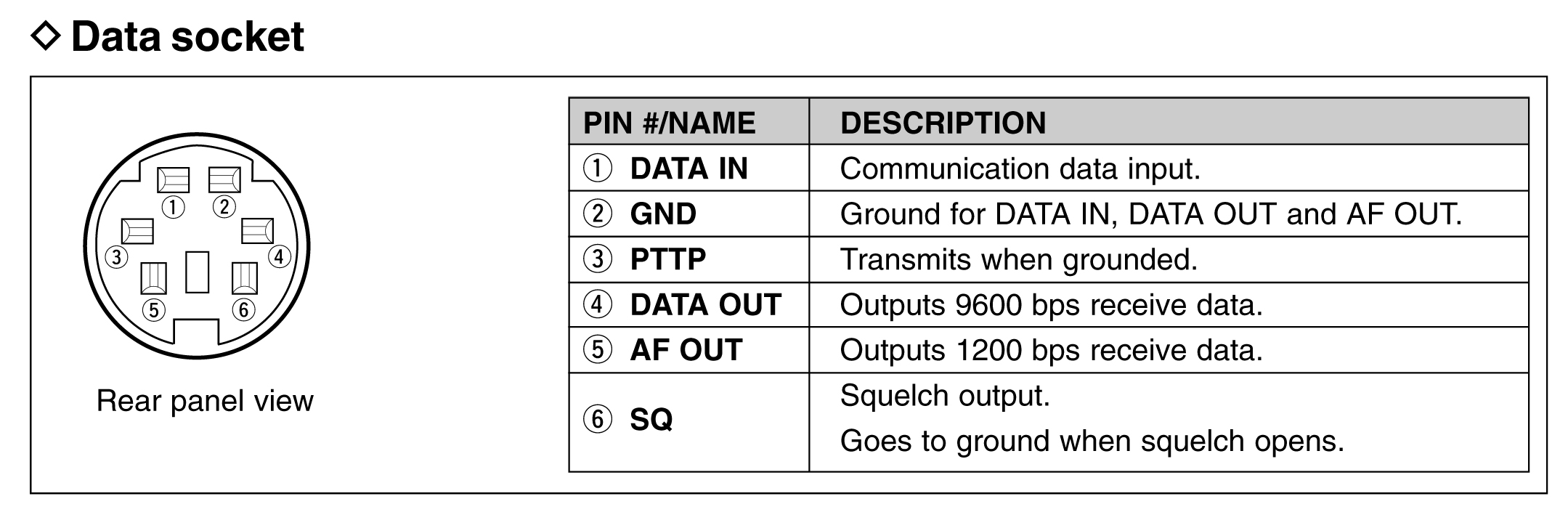 ◇ Data socket

①
②
③
④
⑤
⑥

Rear panel view

| PIN #/NAME | DESCRIPTION |
|---|---|
| ① DATA IN | Communication data input. |
| ② GND | Ground for DATA IN, DATA OUT and AF OUT. |
| ③ PTTP | Transmits when grounded. |
| ④ DATA OUT | Outputs 9600 bps receive data. |
| ⑤ AF OUT | Outputs 1200 bps receive data. |
| ⑥ SQ | Squelch output. Goes to ground when squelch opens. |